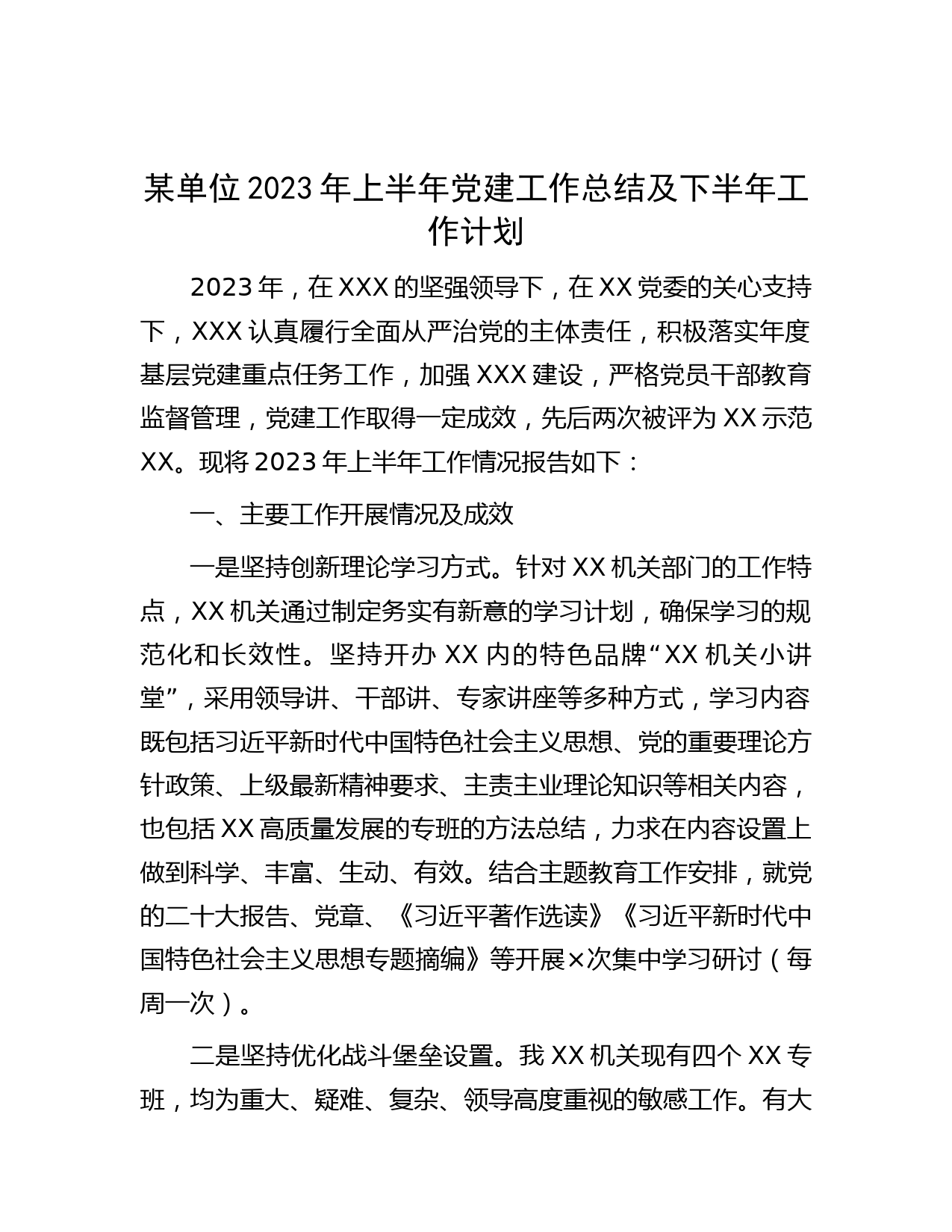 某单位2023年上半年党建工作总结及下半年工作计划

2023年，在XXX的坚强领导下，在XX党委的关心支持下，XXX认真履行全面从严治党的主体责任，积极落实年度基层党建重点任务工作，加强XXX建设，严格党员干部教育监督管理，党建工作取得一定成效，先后两次被评为XX示范XX。现将2023年上半年工作情况报告如下：

一、主要工作开展情况及成效

一是坚持创新理论学习方式。针对XX机关部门的工作特点，XX机关通过制定务实有新意的学习计划，确保学习的规范化和长效性。坚持开办XX内的特色品牌“XX机关小讲堂”，采用领导讲、干部讲、专家讲座等多种方式，学习内容既包括习近平新时代中国特色社会主义思想、党的重要理论方针政策、上级最新精神要求、主责主业理论知识等相关内容，也包括XX高质量发展的专班的方法总结，力求在内容设置上做到科学、丰富、生动、有效。结合主题教育工作安排，就党的二十大报告、党章、《习近平著作选读》《习近平新时代中国特色社会主义思想专题摘编》等开展×次集中学习研讨（每周一次）。

二是坚持优化战斗堡垒设置。我XX机关现有四个XX专班，均为重大、疑难、复杂、领导高度重视的敏感工作。有大